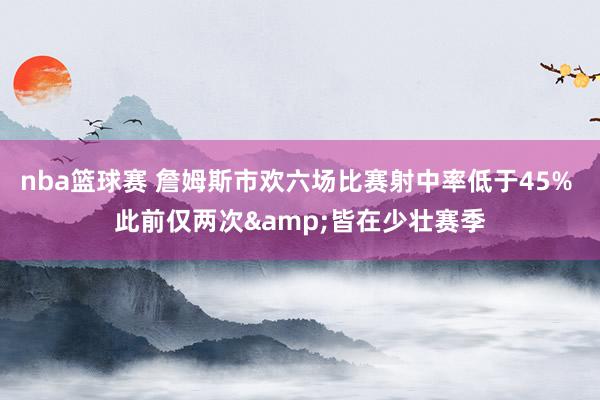 nba篮球赛 詹姆斯市欢六场比赛射中率低于45% 此前仅两次&amp;皆在少壮赛季